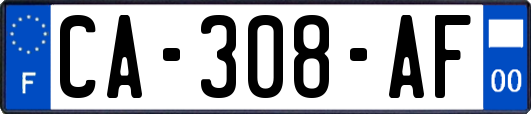 F
CA-308-AF
00